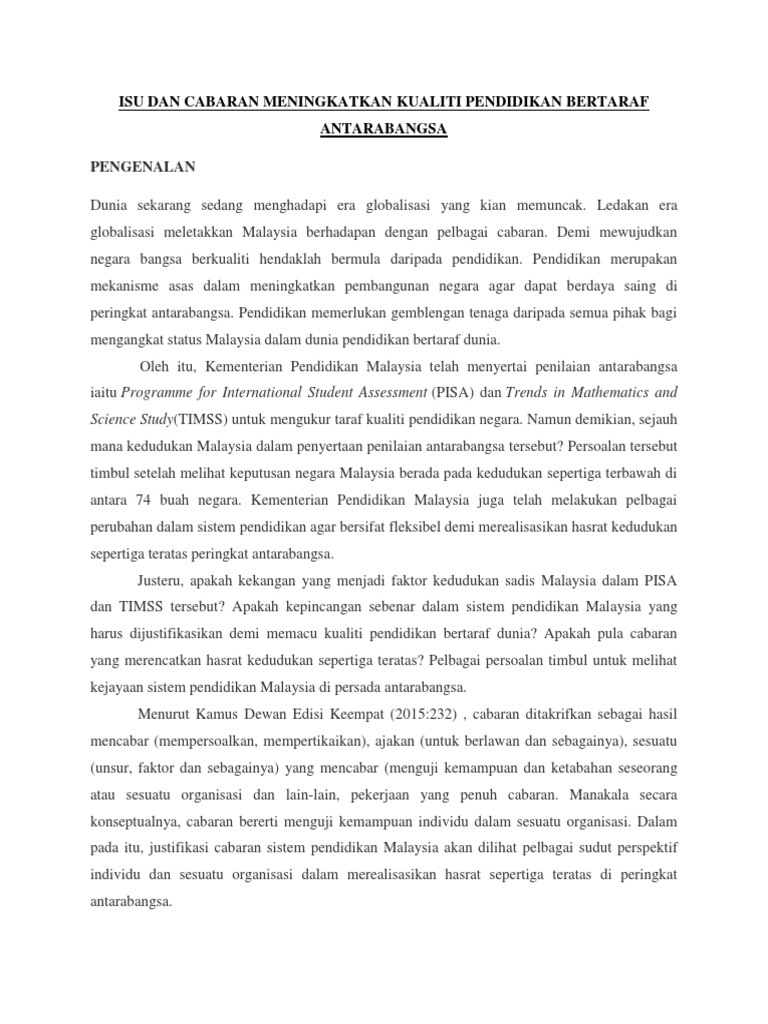 ISU DAN CABARAN MENINGKATKAN KUALITI PENDIDIKAN BERTARAF ANTARABANGSA

PENGENALAN

Dunia sekarang sedang menghadapi era globalisasi yang kian memuncak. Ledakan era globalisasi meletakkan Malaysia berhadapan dengan pelbagai cabaran. Demi mewujudkan negara bangsa berkualiti hendaklah bermula daripada pendidikan. Pendidikan merupakan mekanisme asas dalam meningkatkan pembangunan negara agar dapat berdaya saing di peringkat antarabangsa. Pendidikan memerlukan gemblengan tenaga daripada semua pihak bagi mengangkat status Malaysia dalam dunia pendidikan bertaraf dunia.

Oleh itu, Kementerian Pendidikan Malaysia telah menyertai penilaian antarabangsa iaitu Programme for International Student Assessment (PISA) dan Trends in Mathematics and Science Study(TIMSS) untuk mengukur taraf kualiti pendidikan negara. Namun demikian, sejauh mana kedudukan Malaysia dalam penyertaan penilaian antarabangsa tersebut? Persoalan tersebut timbul setelah melihat keputusan negara Malaysia berada pada kedudukan sepertiga terbawah di antara 74 buah negara. Kementerian Pendidikan Malaysia juga telah melakukan pelbagai perubahan dalam sistem pendidikan agar bersifat fleksibel demi merealisasikan hasrat kedudukan sepertiga teratas peringkat antarabangsa.

Justeru, apakah kekangan yang menjadi faktor kedudukan sadis Malaysia dalam PISA dan TIMSS tersebut? Apakah kepincangan sebenar dalam sistem pendidikan Malaysia yang harus dijustifikasikan demi memacu kualiti pendidikan bertaraf dunia? Apakah pula cabaran yang merencatkan hasrat kedudukan sepertiga teratas? Pelbagai persoalan timbul untuk melihat kejayaan sistem pendidikan Malaysia di persada antarabangsa.

Menurut Kamus Dewan Edisi Keempat (2015:232) , cabaran ditakrifkan sebagai hasil mencabar (mempersoalkan, mempertikaikan), ajakan (untuk berlawan dan sebagainya), sesuatu (unsur, faktor dan sebagainya) yang mencabar (menguji kemampuan dan ketabahan seseorang atau sesuatu organisasi dan lain-lain, pekerjaan yang penuh cabaran. Manakala secara konseptualnya, cabaran bererti menguji kemampuan individu dalam sesuatu organisasi. Dalam pada itu, justifikasi cabaran sistem pendidikan Malaysia akan dilihat pelbagai sudut perspektif individu dan sesuatu organisasi dalam merealisasikan hasrat sepertiga teratas di peringkat antarabangsa.